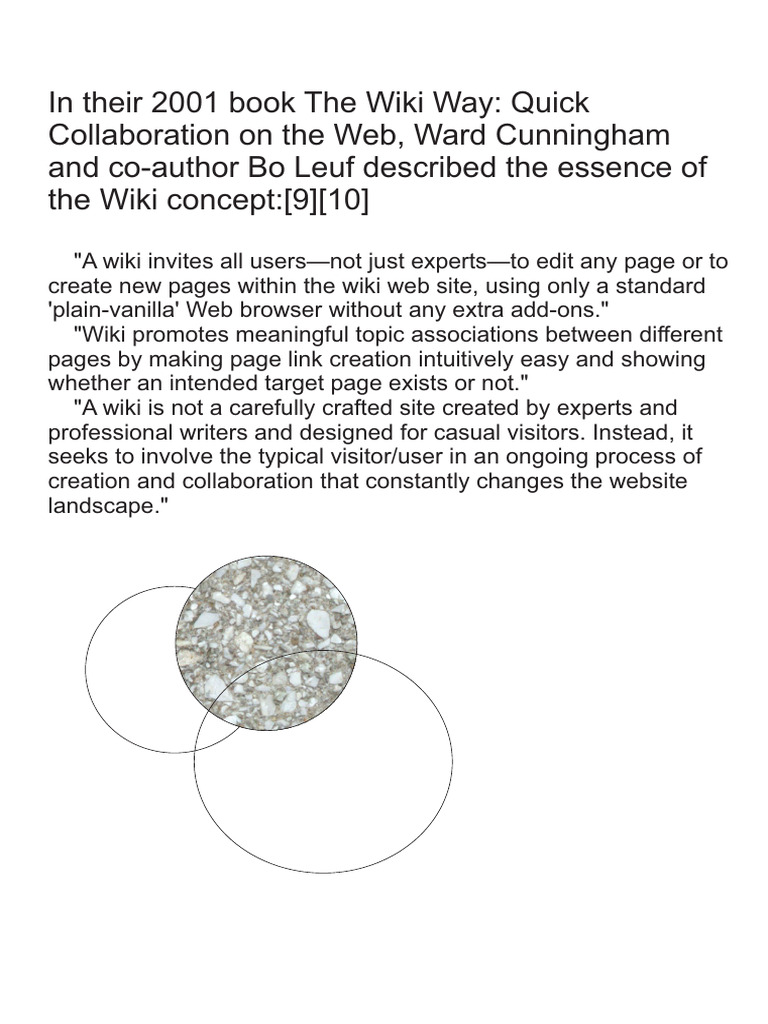 In their 2001 book The Wiki Way: Quick Collaboration on the Web, Ward Cunningham and co-author Bo Leuf described the essence of the Wiki concept:[9][10]

"A wiki invites all users—not just experts—to edit any page or to create new pages within the wiki web site, using only a standard 'plain-vanilla' Web browser without any extra add-ons."

"Wiki promotes meaningful topic associations between different pages by making page link creation intuitively easy and showing whether an intended target page exists or not."

"A wiki is not a carefully crafted site created by experts and professional writers and designed for casual visitors. Instead, it seeks to involve the typical visitor/user in an ongoing process of creation and collaboration that constantly changes the website landscape."